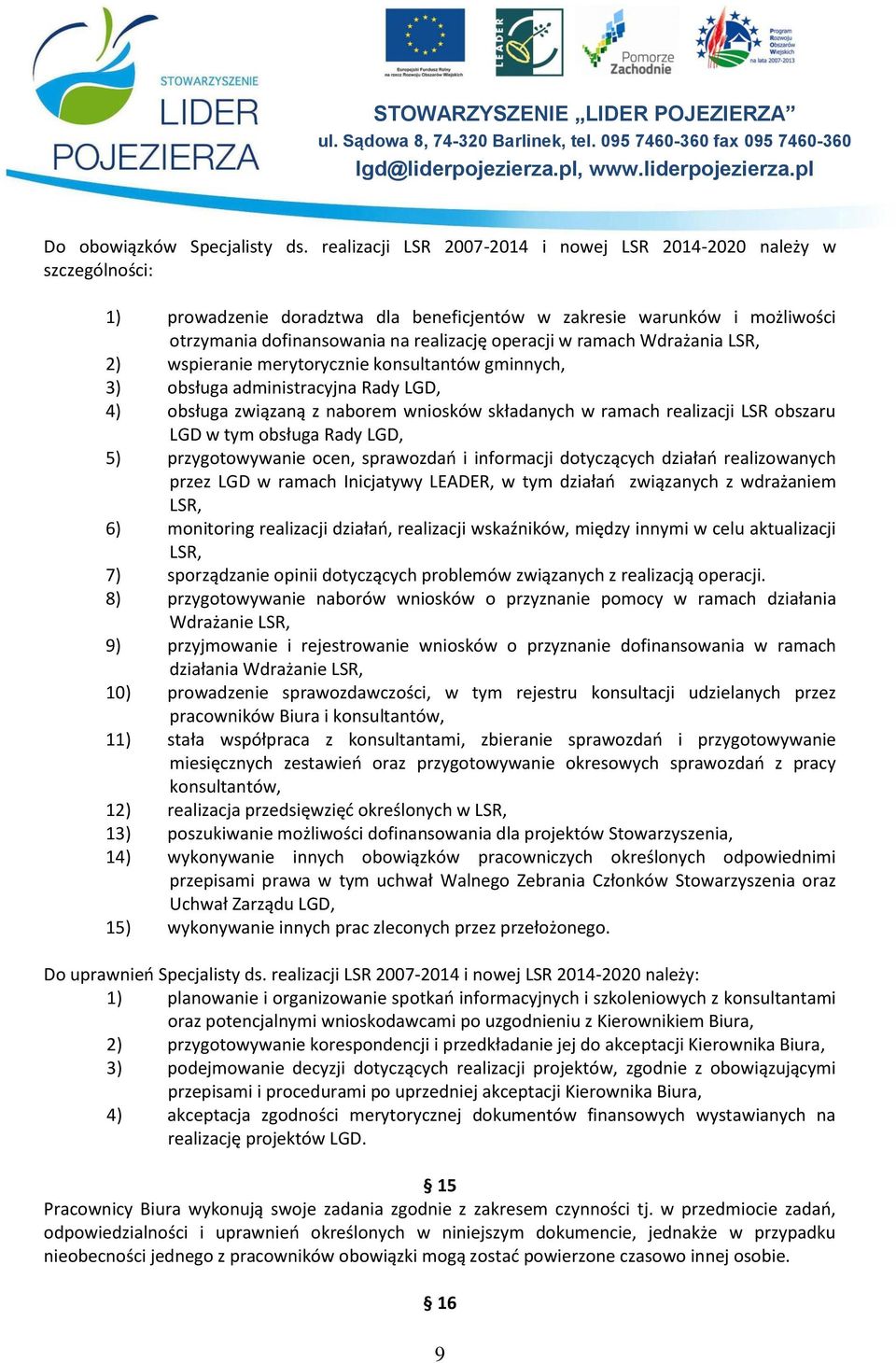 STOWARZYSZENIE LIDER POJEZIERZA

Europejski Fundusz Rolny na rzecz Rozwoju Obszarów Wiejskich

LEADER

Pomorze Zachodnie

Program Rozwoju Obszarów Wiejskich na lata 2007-2013

STOWARZYSZENIE „LIDER POJEZIERZA”
ul. Sądowa 8, 74-320 Barlinek, tel. 095 7460-360 fax 095 7460-360
lgd@liderpojezierza.pl, www.liderpojezierza.pl

Do obowiązków Specjalisty ds. realizacji LSR 2007-2014 i nowej LSR 2014-2020 należy w szczególności:

1) prowadzenie doradztwa dla beneficjentów w zakresie warunków i możliwości otrzymania dofinansowania na realizację operacji w ramach Wdrażania LSR,
2) wspieranie merytorycznie konsultantów gminnych,
3) obsługa administracyjna Rady LGD,
4) obsługa związaną z naborem wniosków składanych w ramach realizacji LSR obszaru LGD w tym obsługa Rady LGD,
5) przygotowywanie ocen, sprawozdań i informacji dotyczących działań realizowanych przez LGD w ramach Inicjatywy LEADER, w tym działań związanych z wdrażaniem LSR,
6) monitoring realizacji działań, realizacji wskaźników, między innymi w celu aktualizacji LSR,
7) sporządzanie opinii dotyczących problemów związanych z realizacją operacji.
8) przygotowywanie naborów wniosków o przyznanie pomocy w ramach działania Wdrażanie LSR,
9) przyjmowanie i rejestrowanie wniosków o przyznanie dofinansowania w ramach działania Wdrażanie LSR,
10) prowadzenie sprawozdawczości, w tym rejestru konsultacji udzielanych przez pracowników Biura i konsultantów,
11) stała współpraca z konsultantami, zbieranie sprawozdań i przygotowywanie miesięcznych zestawień oraz przygotowywanie okresowych sprawozdań z pracy konsultantów,
12) realizacja przedsięwzięć określonych w LSR,
13) poszukiwanie możliwości dofinansowania dla projektów Stowarzyszenia,
14) wykonywanie innych obowiązków pracowniczych określonych odpowiednimi przepisami prawa w tym uchwał Walnego Zebrania Członków Stowarzyszenia oraz Uchwał Zarządu LGD,
15) wykonywanie innych prac zleconych przez przełożonego.

Do uprawnień Specjalisty ds. realizacji LSR 2007-2014 i nowej LSR 2014-2020 należy:
1) planowanie i organizowanie spotkań informacyjnych i szkoleniowych z konsultantami oraz potencjalnymi wnioskodawcami po uzgodnieniu z Kierownikiem Biura,
2) przygotowywanie korespondencji i przedkładanie jej do akceptacji Kierownika Biura,
3) podejmowanie decyzji dotyczących realizacji projektów, zgodnie z obowiązującymi przepisami i procedurami po uprzedniej akceptacji Kierownika Biura,
4) akceptacja zgodności merytorycznej dokumentów finansowych wystawianych na realizację projektów LGD.

§ 15
Pracownicy Biura wykonują swoje zadania zgodnie z zakresem czynności tj. w przedmiocie zadań, odpowiedzialności i uprawnień określonych w niniejszym dokumencie, jednakże w przypadku nieobecności jednego z pracowników obowiązki mogą zostać powierzone czasowo innej osobie.

§ 16

9